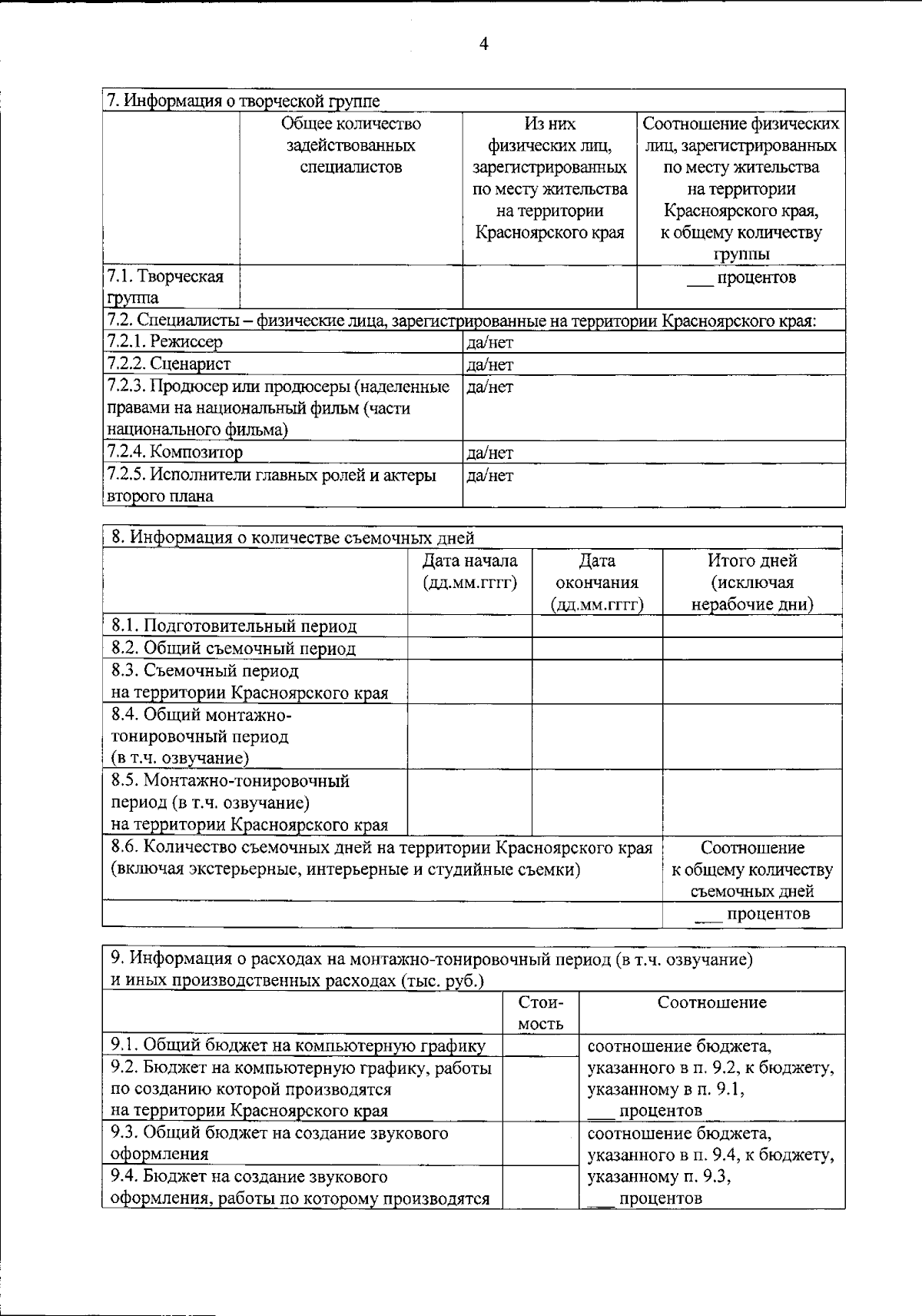 4

| 7. Информация о творческой группе | | | |
|---|---|---|---|
| | Общее количество задействованных специалистов | Из них физических лиц, зарегистрированных по месту жительства на территории Красноярского края | Соотношение физических лиц, зарегистрированных по месту жительства на территории Красноярского края, к общему количеству группы |
| 7.1. Творческая группа | | | ___ процентов |
| 7.2. Специалисты – физические лица, зарегистрированные на территории Красноярского края: | | | |
| 7.2.1. Режиссер | | да/нет | |
| 7.2.2. Сценарист | | да/нет | |
| 7.2.3. Продюсер или продюсеры (наделенные правами на национальный фильм (части национального фильма) | | да/нет | |
| 7.2.4. Композитор | | да/нет | |
| 7.2.5. Исполнители главных ролей и актеры второго плана | | да/нет | |

| 8. Информация о количестве съемочных дней | | | |
|---|---|---|---|
| | Дата начала (дд.мм.гггг) | Дата окончания (дд.мм.гггг) | Итого дней (исключая нерабочие дни) |
| 8.1. Подготовительный период | | | |
| 8.2. Общий съемочный период | | | |
| 8.3. Съемочный период на территории Красноярского края | | | |
| 8.4. Общий монтажно-тонировочный период (в т.ч. озвучание) | | | |
| 8.5. Монтажно-тонировочный период (в т.ч. озвучание) на территории Красноярского края | | | |
| 8.6. Количество съемочных дней на территории Красноярского края (включая экстерьерные, интерьерные и студийные съемки) | | | Соотношение к общему количеству съемочных дней |
| | | | ___ процентов |

| 9. Информация о расходах на монтажно-тонировочный период (в т.ч. озвучание) и иных производственных расходах (тыс. руб.) | | |
|---|---|---|
| | Стоимость | Соотношение |
| 9.1. Общий бюджет на компьютерную графику | | соотношение бюджета, указанного в п. 9.2, к бюджету, указанному в п. 9.1, ___ процентов |
| 9.2. Бюджет на компьютерную графику, работы по созданию которой производятся на территории Красноярского края | | |
| 9.3. Общий бюджет на создание звукового оформления | | соотношение бюджета, указанного в п. 9.4, к бюджету, указанному п. 9.3, ___ процентов |
| 9.4. Бюджет на создание звукового оформления, работы по которому производятся | | |